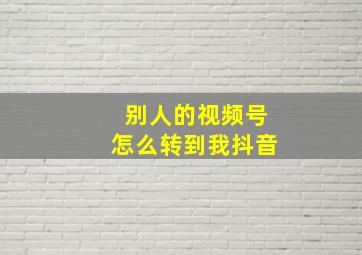 别人的视频号
怎么转到我抖音